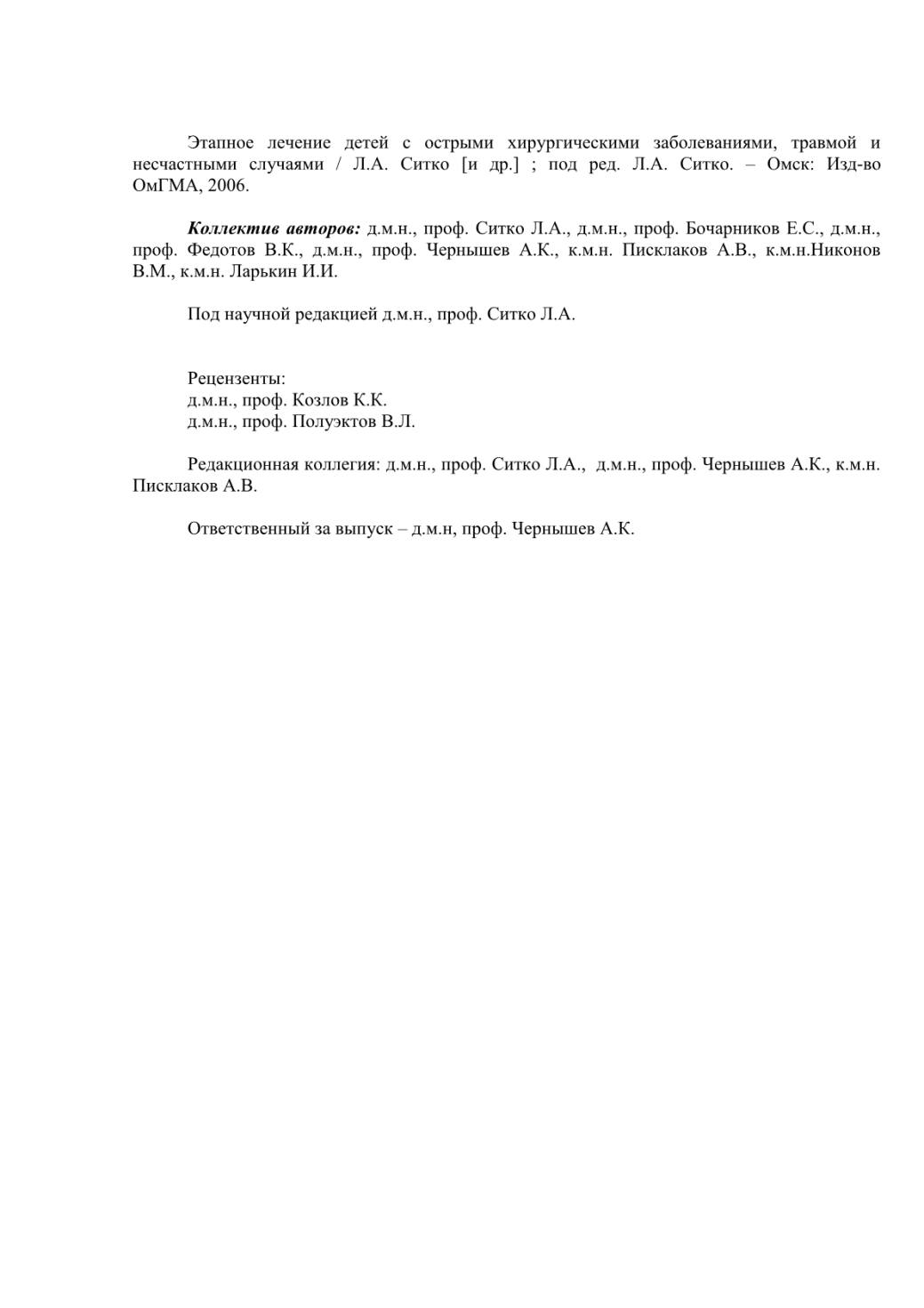 Этапное лечение детей с острыми хирургическими заболеваниями, травмой и несчастными случаями / Л.А. Ситко [и др.] ; под ред. Л.А. Ситко. – Омск: Изд-во ОмГМА, 2006.

Коллектив авторов: д.м.н., проф. Ситко Л.А., д.м.н., проф. Бочарников Е.С., д.м.н., проф. Федотов В.К., д.м.н., проф. Чернышев А.К., к.м.н. Писклаков А.В., к.м.н.Никонов В.М., к.м.н. Ларькин И.И.

Под научной редакцией д.м.н., проф. Ситко Л.А.

Рецензенты:
д.м.н., проф. Козлов К.К.
д.м.н., проф. Полуэктов В.Л.

Редакционная коллегия: д.м.н., проф. Ситко Л.А., д.м.н., проф. Чернышев А.К., к.м.н. Писклаков А.В.

Ответственный за выпуск – д.м.н, проф. Чернышев А.К.